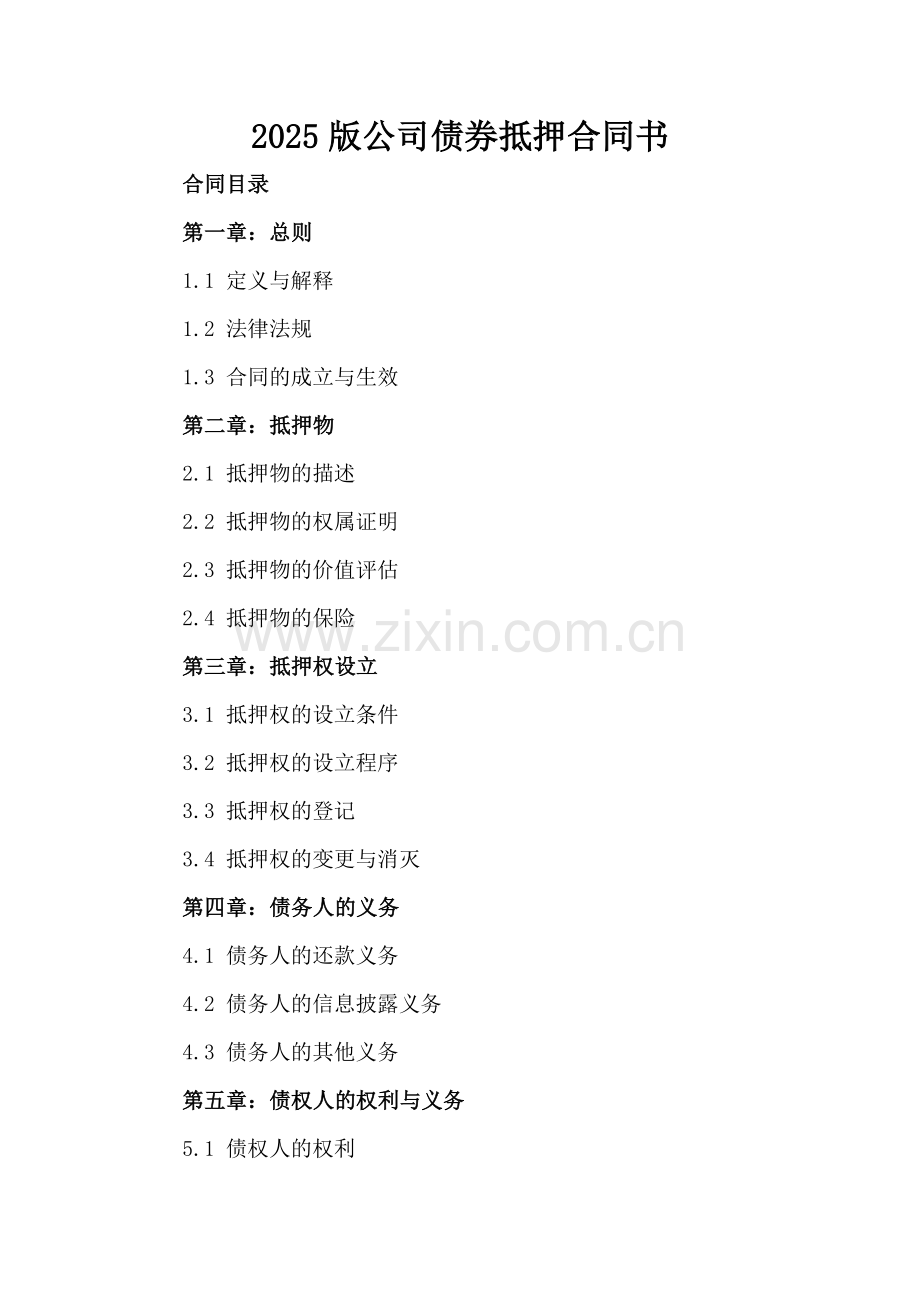 2025版公司债券抵押合同书

合同目录

第一章：总则

1.1 定义与解释

1.2 法律法规

1.3 合同的成立与生效

第二章：抵押物

2.1 抵押物的描述

2.2 抵押物的权属证明

2.3 抵押物的价值评估

2.4 抵押物的保险

第三章：抵押权设立

3.1 抵押权的设立条件

3.2 抵押权的设立程序

3.3 抵押权的登记

3.4 抵押权的变更与消灭

第四章：债务人的义务

4.1 债务人的还款义务

4.2 债务人的信息披露义务

4.3 债务人的其他义务

第五章：债权人的权利与义务

5.1 债权人的权利

www.zixin.com.cn